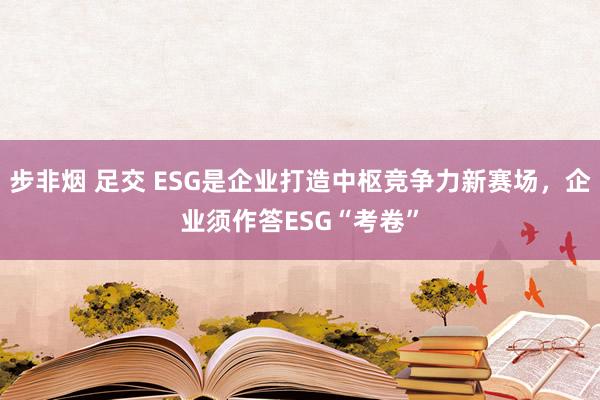 步非烟 足交 ESG是企业打造中枢竞争力新赛场，企业须作答ESG“考卷”